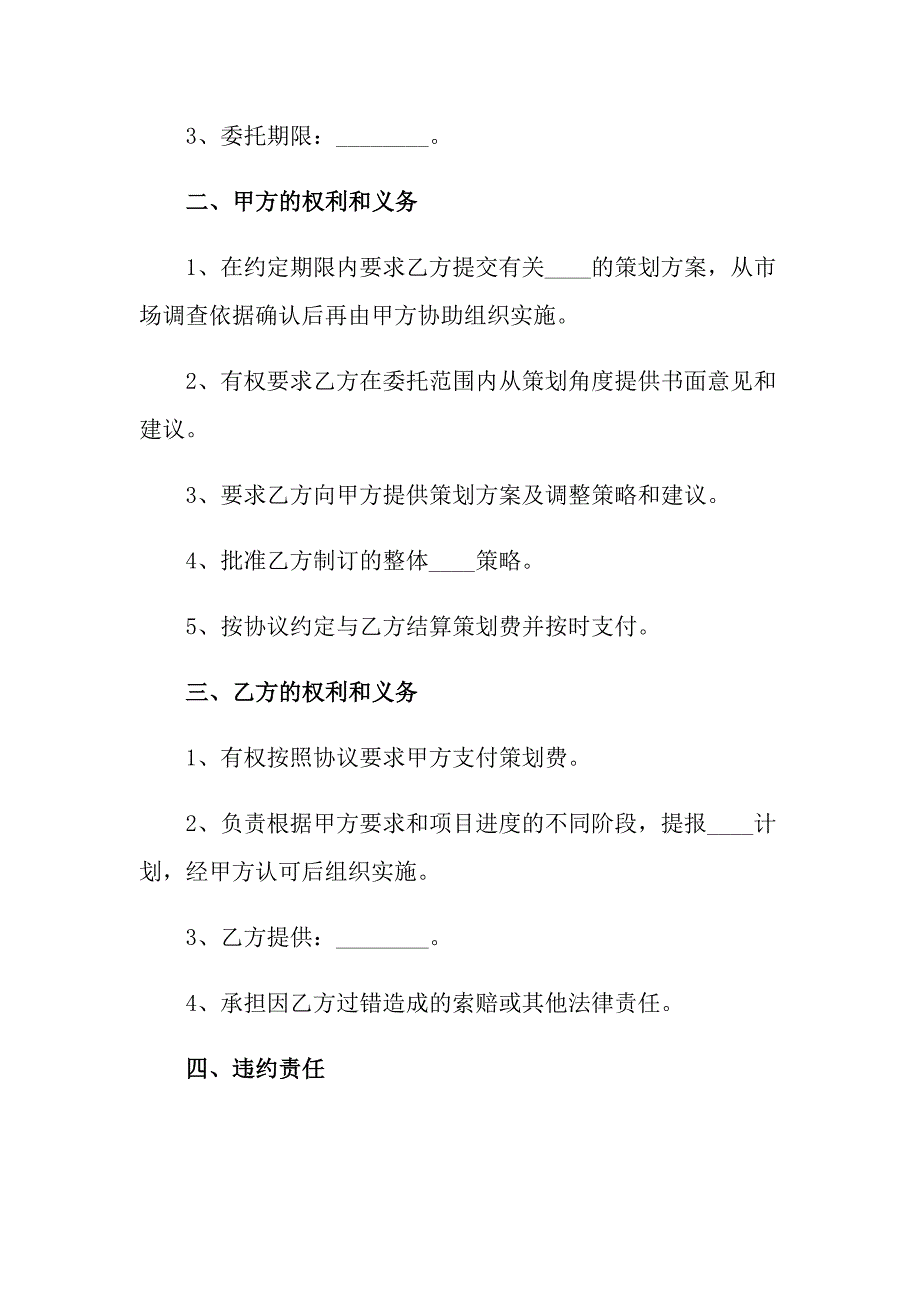 3、委托期限：________。

二、甲方的权利和义务

1、在约定期限内要求乙方提交有关____的策划方案，从市场调查依据确认后再由甲方协助组织实施。

2、有权要求乙方在委托范围内从策划角度提供书面意见和建议。

3、要求乙方向甲方提供策划方案及调整策略和建议。

4、批准乙方制订的整体____策略。

5、按协议约定与乙方结算策划费并按时支付。

三、乙方的权利和义务

1、有权按照协议要求甲方支付策划费。

2、负责根据甲方要求和项目进度的不同阶段，提报____计划，经甲方认可后组织实施。

3、乙方提供：________。

4、承担因乙方过错造成的索赔或其他法律责任。

四、违约责任